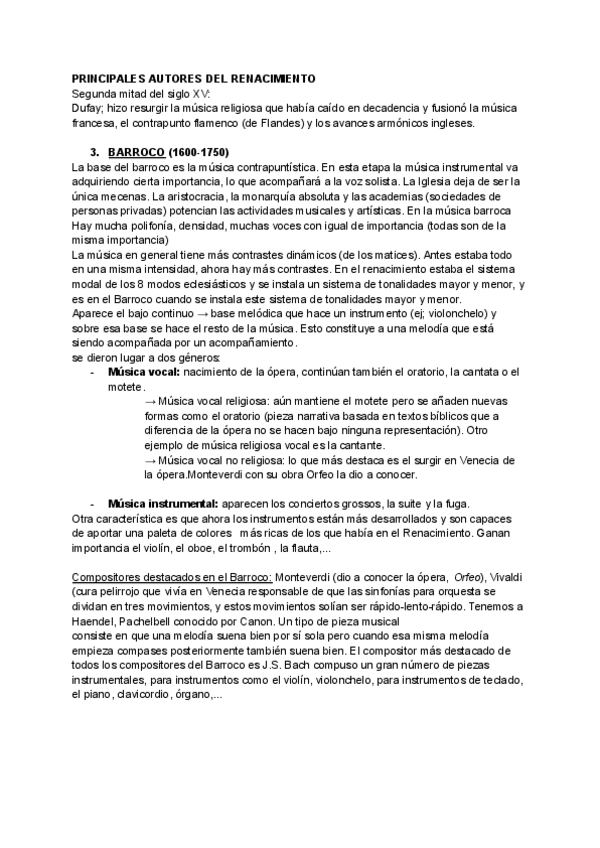 PRINCIPALES AUTORES DEL RENACIMIENTO
Segunda mitad del siglo XV:
Dufay; hizo resurgir la música religiosa que había caído en decadencia y fusionó la música francesa, el contrapunto flamenco (de Flandes) y los avances armónicos ingleses.

3. BARROCO (1600-1750)
La base del barroco es la música contrapuntística. En esta etapa la música instrumental va adquiriendo cierta importancia, lo que acompañará a la voz solista. La Iglesia deja de ser la única mecenas. La aristocracia, la monarquía absoluta y las academias (sociedades de personas privadas) potencian las actividades musicales y artísticas. En la música barroca Hay mucha polifonía, densidad, muchas voces con igual de importancia (todas son de la misma importancia)
La música en general tiene más contrastes dinámicos (de los matices). Antes estaba todo en una misma intensidad, ahora hay más contrastes. En el renacimiento estaba el sistema modal de los 8 modos eclesiásticos y se instala un sistema de tonalidades mayor y menor, y es en el Barroco cuando se instala este sistema de tonalidades mayor y menor.
Aparece el bajo continuo → base melódica que hace un instrumento (ej; violonchelo) y sobre esa base se hace el resto de la música. Esto constituye a una melodía que está siendo acompañada por un acompañamiento.
se dieron lugar a dos géneros:
- Música vocal: nacimiento de la ópera, continúan también el oratorio, la cantata o el motete.
→ Música vocal religiosa: aún mantiene el motete pero se añaden nuevas formas como el oratorio (pieza narrativa basada en textos bíblicos que a diferencia de la ópera no se hacen bajo ninguna representación). Otro ejemplo de música religiosa vocal es la cantante.
→ Música vocal no religiosa: lo que más destaca es el surgir en Venecia de la ópera.Monteverdi con su obra Orfeo la dio a conocer.

- Música instrumental: aparecen los conciertos grossos, la suite y la fuga.
Otra característica es que ahora los instrumentos están más desarrollados y son capaces de aportar una paleta de colores más ricas de los que había en el Renacimiento. Ganan importancia el violín, el oboe, el trombón , la flauta,...

Compositores destacados en el Barroco: Monteverdi (dio a conocer la ópera, Orfeo), Vivaldi (cura pelirrojo que vivía en Venecia responsable de que las sinfonías para orquesta se dividan en tres movimientos, y estos movimientos solían ser rápido-lento-rápido. Tenemos a Haendel, Pachelbell conocido por Canon. Un tipo de pieza musical consiste en que una melodía suena bien por sí sola pero cuando esa misma melodía empieza compases posteriormente también suena bien. El compositor más destacado de todos los compositores del Barroco es J.S. Bach compuso un gran número de piezas instrumentales, para instrumentos como el violín, violonchelo, para instrumentos de teclado, el piano, clavicordio, órgano,...